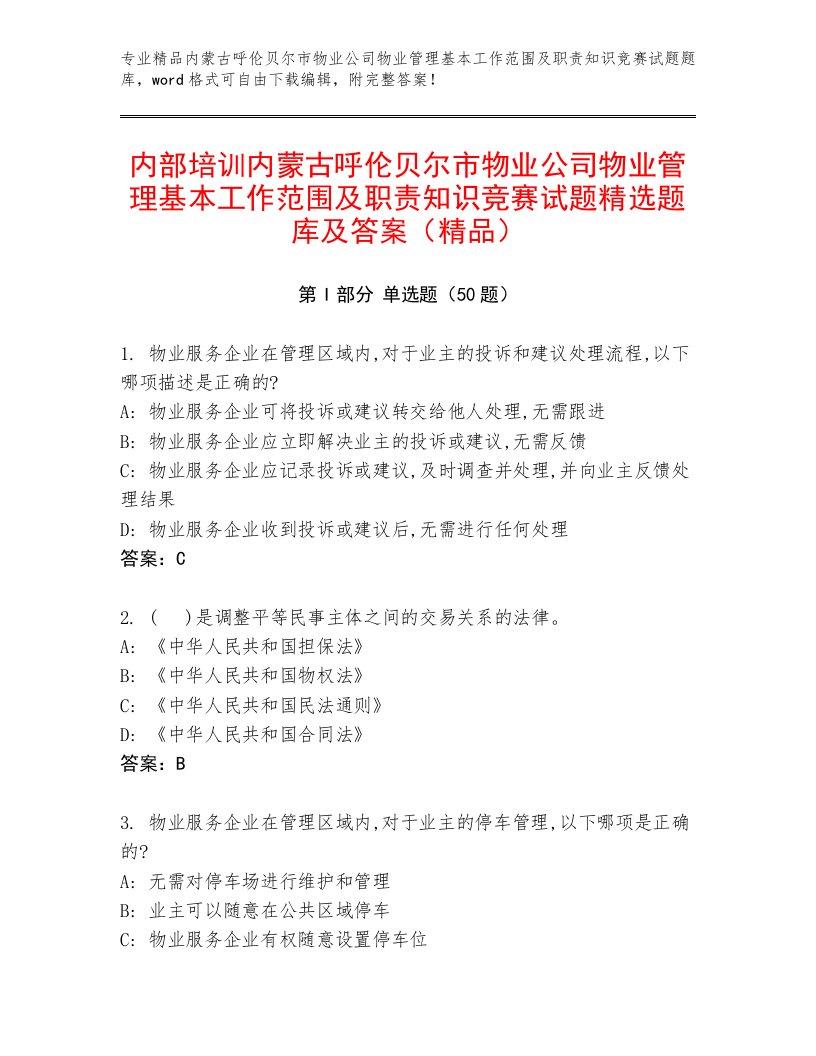 专业精品内蒙古呼伦贝尔市物业公司物业管理基本工作范围及职责知识竞赛试题题库，word格式可自由下载编辑，附完整答案！

内部培训内蒙古呼伦贝尔市物业公司物业管理基本工作范围及职责知识竞赛试题精选题库及答案（精品）

第Ⅰ部分 单选题（50题）

1. 物业服务企业在管理区域内,对于业主的投诉和建议处理流程,以下哪项描述是正确的?
A: 物业服务企业可将投诉或建议转交给他人处理,无需跟进
B: 物业服务企业应立即解决业主的投诉或建议,无需反馈
C: 物业服务企业应记录投诉或建议,及时调查并处理,并向业主反馈处理结果
D: 物业服务企业收到投诉或建议后,无需进行任何处理
答案：C

2. (　)是调整平等民事主体之间的交易关系的法律。
A: 《中华人民共和国担保法》
B: 《中华人民共和国物权法》
C: 《中华人民共和国民法通则》
D: 《中华人民共和国合同法》
答案：B

3. 物业服务企业在管理区域内,对于业主的停车管理,以下哪项是正确的?
A: 无需对停车场进行维护和管理
B: 业主可以随意在公共区域停车
C: 物业服务企业有权随意设置停车位